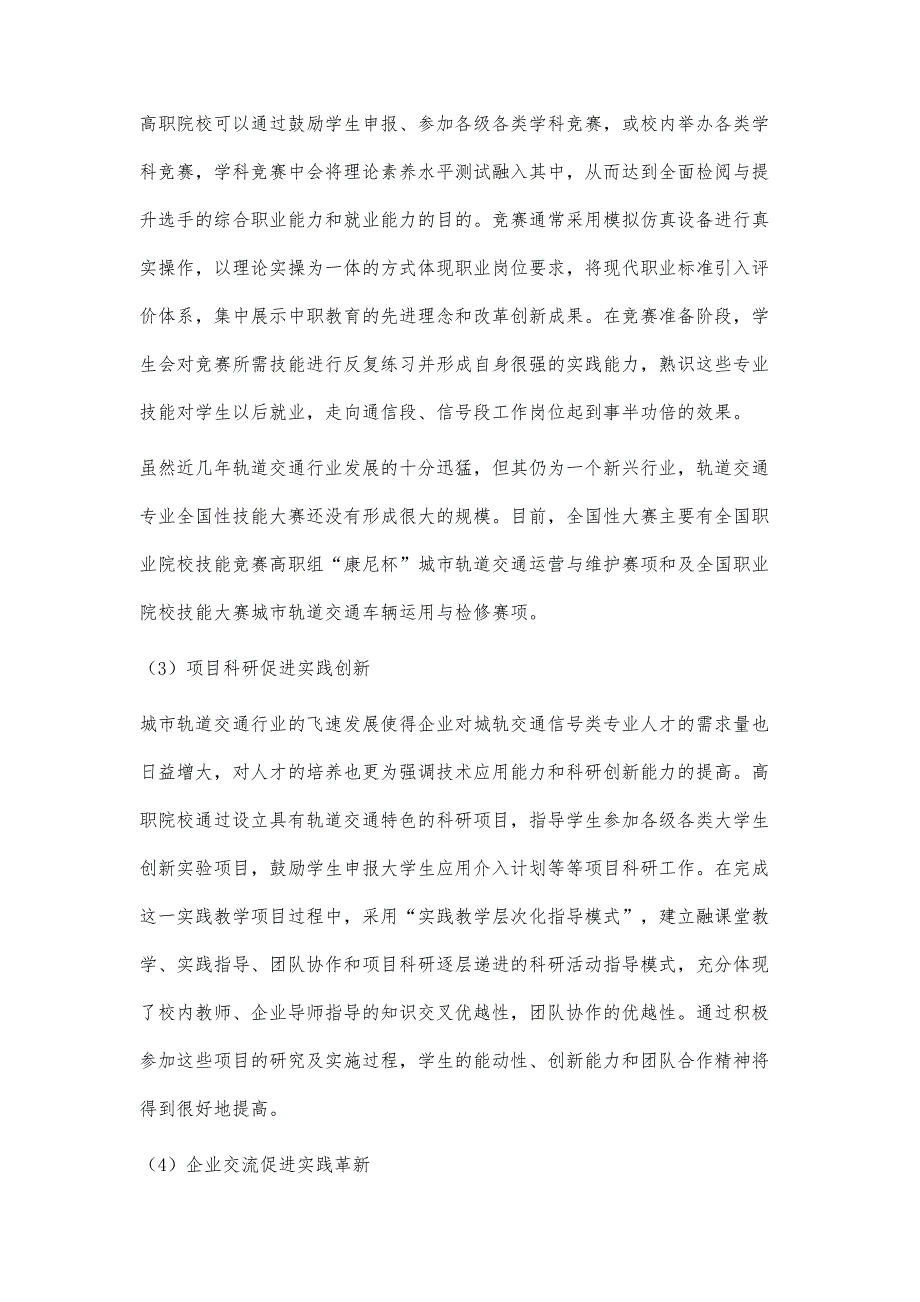 高职院校可以通过鼓励学生申报、参加各级各类学科竞赛，或校内举办各类学科竞赛，学科竞赛中会将理论素养水平测试融入其中，从而达到全面检阅与提升选手的综合职业能力和就业能力的目的。竞赛通常采用模拟仿真设备进行真实操作，以理论实操为一体的方式体现职业岗位要求，将现代职业标准引入评价体系，集中展示中职教育的先进理念和改革创新成果。在竞赛准备阶段，学生会对竞赛所需技能进行反复练习并形成自身很强的实践能力，熟识这些专业技能对学生以后就业，走向通信段、信号段工作岗位起到事半功倍的效果。

虽然近几年轨道交通行业发展的十分迅猛，但其仍为一个新兴行业，轨道交通专业全国性技能大赛还没有形成很大的规模。目前，全国性大赛主要有全国职业院校技能竞赛高职组“康尼杯”城市轨道交通运营与维护赛项和及全国职业院校技能大赛城市轨道交通车辆运用与检修赛项。

（3）项目科研促进实践创新

城市轨道交通行业的飞速发展使得企业对城轨交通信号类专业人才的需求量也日益增大，对人才的培养也更为强调技术应用能力和科研创新能力的提高。高职院校通过设立具有轨道交通特色的科研项目，指导学生参加各级各类大学生创新实验项目，鼓励学生申报大学生应用介入计划等等项目科研工作。在完成这一实践教学项目过程中，采用“实践教学层次化指导模式”，建立融课堂教学、实践指导、团队协作和项目科研逐层递进的科研活动指导模式，充分体现了校内教师、企业导师指导的知识交叉优越性，团队协作的优越性。通过积极参加这些项目的研究及实施过程，学生的能动性、创新能力和团队合作精神将得到很好地提高。

（4）企业交流促进实践革新